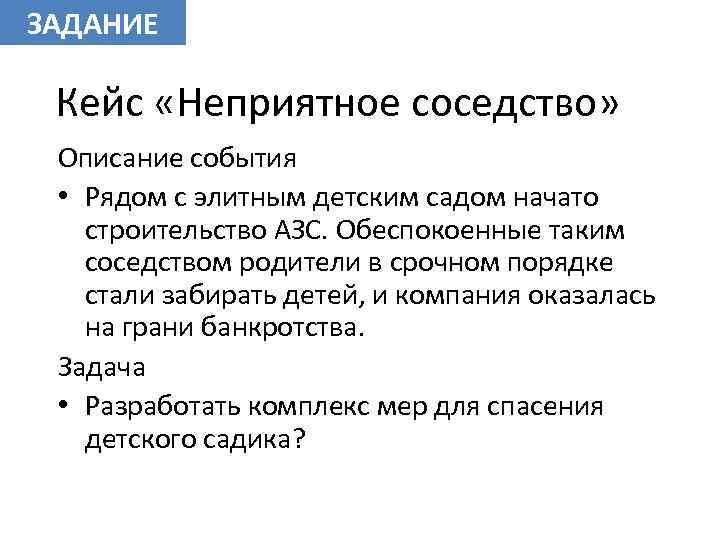 ЗАДАНИЕ

Кейс «Неприятное соседство»

Описание события

• Рядом с элитным детским садом начато строительство АЗС. Обеспокоенные таким соседством родители в срочном порядке стали забирать детей, и компания оказалась на грани банкротства.

Задача

• Разработать комплекс мер для спасения детского садика?